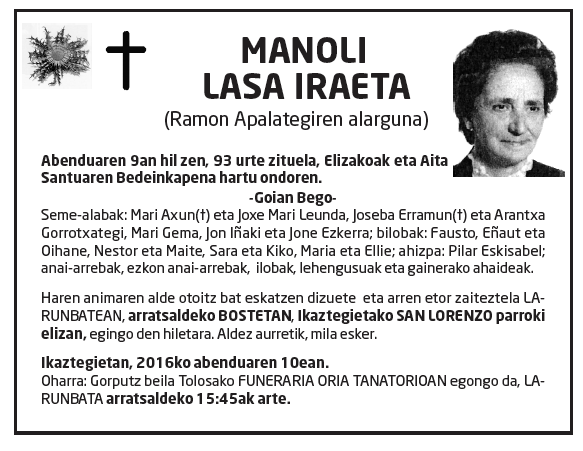 MANOLI
LASA IRAETA
(Ramon Apalategiren alarguna)

Abenduaren 9an hil zen, 93 urte zituela, Elizakoak eta Aita Santuaren Bedeinkapena hartu ondoren.

-Goian Bego-

Seme-alabak: Mari Axun(†) eta Joxe Mari Leunda, Joseba Erramun(†) eta Arantxa Gorrotxategi, Mari Gema, Jon Iñaki eta Jone Ezkerra; bilobak: Fausto, Eñaut eta Oihane, Nestor eta Maite, Sara eta Kiko, Maria eta Ellie; ahizpa: Pilar Eskisabel; anai-arrebak, ezkon anai-arrebak, ilobak, lehengusuak eta gainerako ahaideak.

Haren animaren alde otoitz bat eskatzen dizuete eta arren etor zaiteztela LARUNBATEAN, arratsaldeko BOSTETAN, Ikaztegietako SAN LORENZO parroki elizan, egingo den hiletara. Aldez aurretik, mila esker.

Ikaztegietan, 2016ko abenduaren 10ean.
Oharra: Gorputz beila Tolosako FUNERARIA ORIA TANATORIOAN egongo da, LARUNBATA arratsaldeko 15:45ak arte.